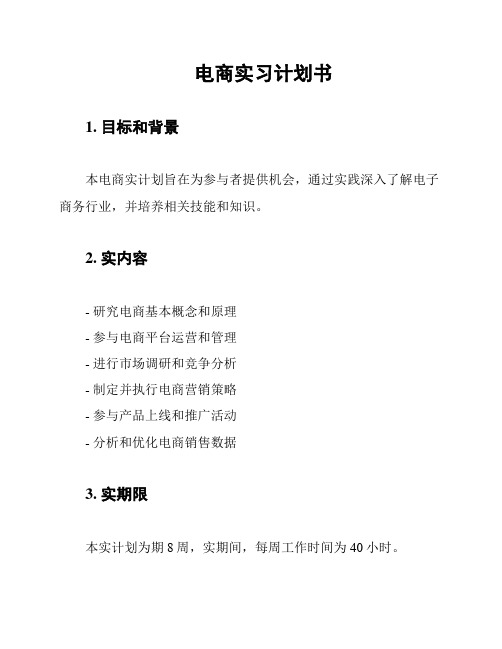 电商实习计划书

1. 目标和背景

本电商实计划旨在为参与者提供机会，通过实践深入了解电子商务行业，并培养相关技能和知识。

2. 实内容

- 研究电商基本概念和原理
- 参与电商平台运营和管理
- 进行市场调研和竞争分析
- 制定并执行电商营销策略
- 参与产品上线和推广活动
- 分析和优化电商销售数据

3. 实期限

本实计划为期 8 周，实期间，每周工作时间为 40 小时。